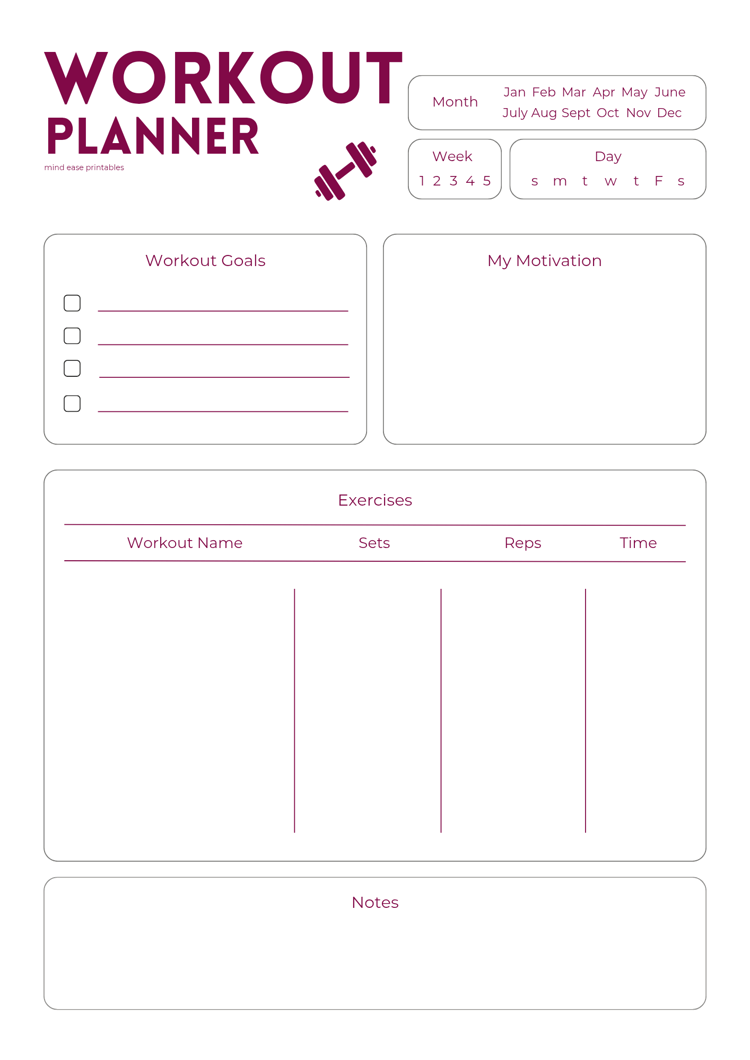 WORKOUT
PLANNER
mind ease printables

Month
Jan Feb Mar Apr May June
July Aug Sept Oct Nov Dec

Week
1 2 3 4 5

Day
s m t w t F s

Workout Goals

My Motivation

Exercises

| Workout Name | Sets | Reps | Time |
|---|---|---|---|
| | | | |

Notes